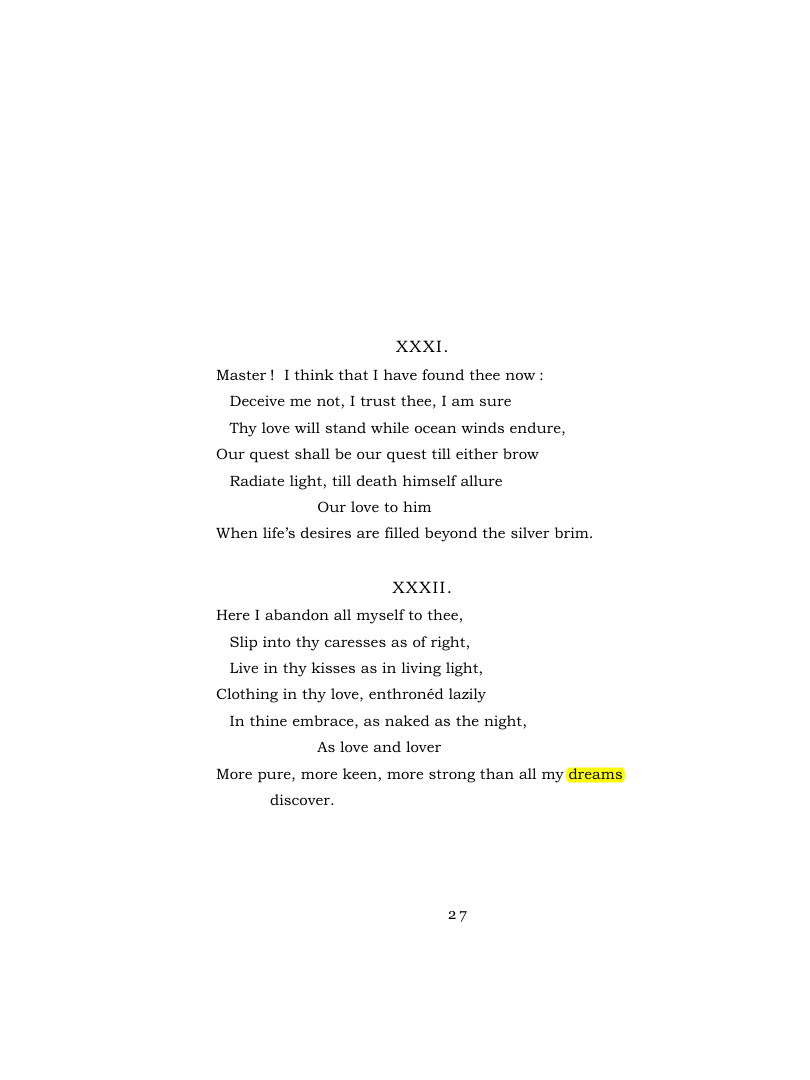 XXXI.

Master ! I think that I have found thee now :
Deceive me not, I trust thee, I am sure
Thy love will stand while ocean winds endure,
Our quest shall be our quest till either brow
Radiate light, till death himself allure
Our love to him
When life's desires are filled beyond the silver brim.

XXXII.

Here I abandon all myself to thee,
Slip into thy caresses as of right,
Live in thy kisses as in living light,
Clothing in thy love, enthronéd lazily
In thine embrace, as naked as the night,
As love and lover
More pure, more keen, more strong than all my dreams
discover.

27